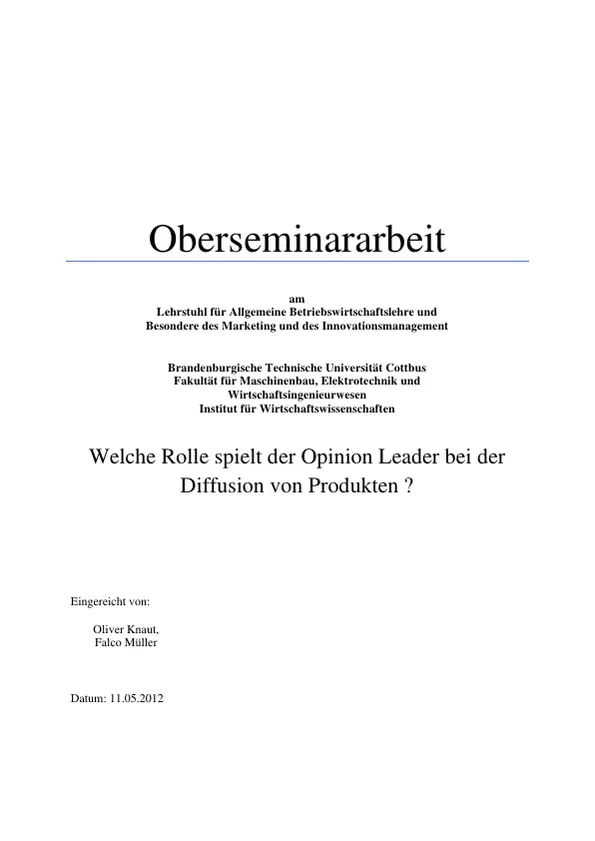 Oberseminararbeit

am
Lehrstuhl für Allgemeine Betriebswirtschaftslehre und Besondere des Marketing und des Innovationsmanagement

Brandenburgische Technische Universität Cottbus
Fakultät für Maschinenbau, Elektrotechnik und Wirtschaftsingenieurwesen
Institut für Wirtschaftswissenschaften

Welche Rolle spielt der Opinion Leader bei der Diffusion von Produkten ?

Eingereicht von:

Oliver Knaut,
Falco Müller

Datum: 11.05.2012